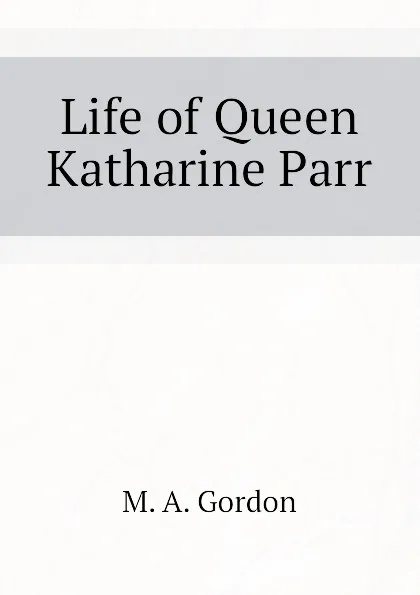 Life of Queen Katharine Parr

M. A. Gordon